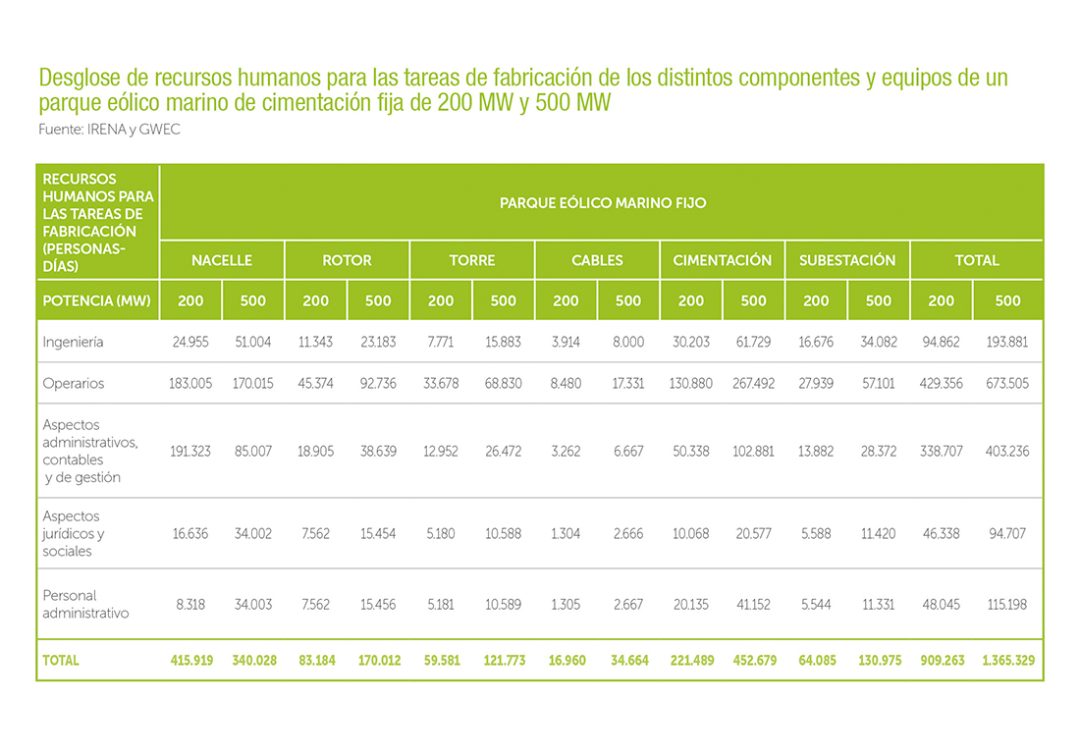 Desglose de recursos humanos para las tareas de fabricación de los distintos componentes y equipos de un parque eólico marino de cimentación fija de 200 MW y 500 MW
Fuente: IRENA y GWEC

| RECURSOS HUMANOS PARA LAS TAREAS DE FABRICACIÓN (PERSONAS-DÍAS) | PARQUE EÓLICO MARINO FIJO | | | | | | | | | | | | | |
|---|---|---|---|---|---|---|---|---|---|---|---|---|---|---|
| | NACELLE | | ROTOR | | TORRE | | CABLES | | CIMENTACIÓN | | SUBESTACIÓN | | TOTAL | |
| POTENCIA (MW) | 200 | 500 | 200 | 500 | 200 | 500 | 200 | 500 | 200 | 500 | 200 | 500 | 200 | 500 |
| Ingeniería | 24.955 | 51.004 | 11.343 | 23.183 | 7.771 | 15.883 | 3.914 | 8.000 | 30.203 | 61.729 | 16.676 | 34.082 | 94.862 | 193.881 |
| Operarios | 183.005 | 170.015 | 45.374 | 92.736 | 33.678 | 68.830 | 8.480 | 17.331 | 130.880 | 267.492 | 27.939 | 57.101 | 429.356 | 673.505 |
| Aspectos administrativos, contables y de gestión | 191.323 | 85.007 | 18.905 | 38.639 | 12.952 | 26.472 | 3.262 | 6.667 | 50.338 | 102.881 | 13.882 | 28.372 | 338.707 | 403.236 |
| Aspectos jurídicos y sociales | 16.636 | 34.002 | 7.562 | 15.454 | 5.180 | 10.588 | 1.304 | 2.666 | 10.068 | 20.577 | 5.588 | 11.420 | 46.338 | 94.707 |
| Personal administrativo | 8.318 | 34.003 | 7.562 | 15.456 | 5.181 | 10.589 | 1.305 | 2.667 | 20.135 | 41.152 | 5.544 | 11.331 | 48.045 | 115.198 |
| TOTAL | 415.919 | 340.028 | 83.184 | 170.012 | 59.581 | 121.773 | 16.960 | 34.664 | 221.489 | 452.679 | 64.085 | 130.975 | 909.263 | 1.365.329 |